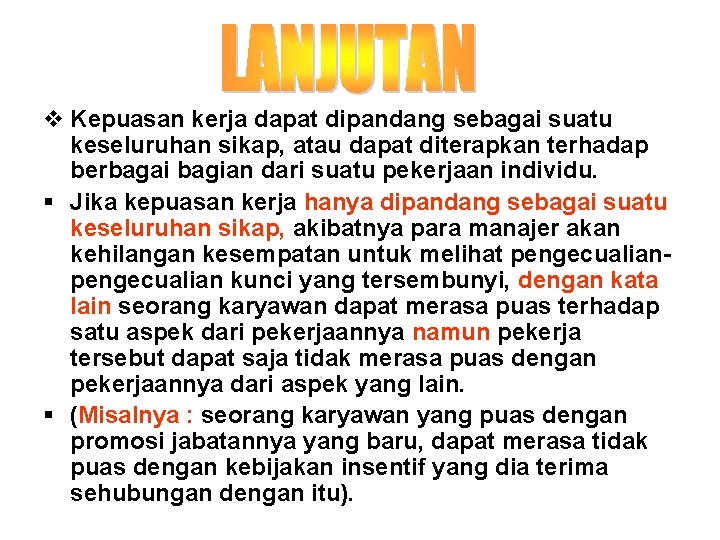 LANJUTAN

❖ Kepuasan kerja dapat dipandang sebagai suatu keseluruhan sikap, atau dapat diterapkan terhadap berbagai bagian dari suatu pekerjaan individu.

▪ Jika kepuasan kerja hanya dipandang sebagai suatu keseluruhan sikap, akibatnya para manajer akan kehilangan kesempatan untuk melihat pengecualian-pengecualian kunci yang tersembunyi, dengan kata lain seorang karyawan dapat merasa puas terhadap satu aspek dari pekerjaannya namun pekerja tersebut dapat saja tidak merasa puas dengan pekerjaannya dari aspek yang lain.

▪ (Misalnya : seorang karyawan yang puas dengan promosi jabatannya yang baru, dapat merasa tidak puas dengan kebijakan insentif yang dia terima sehubungan dengan itu).